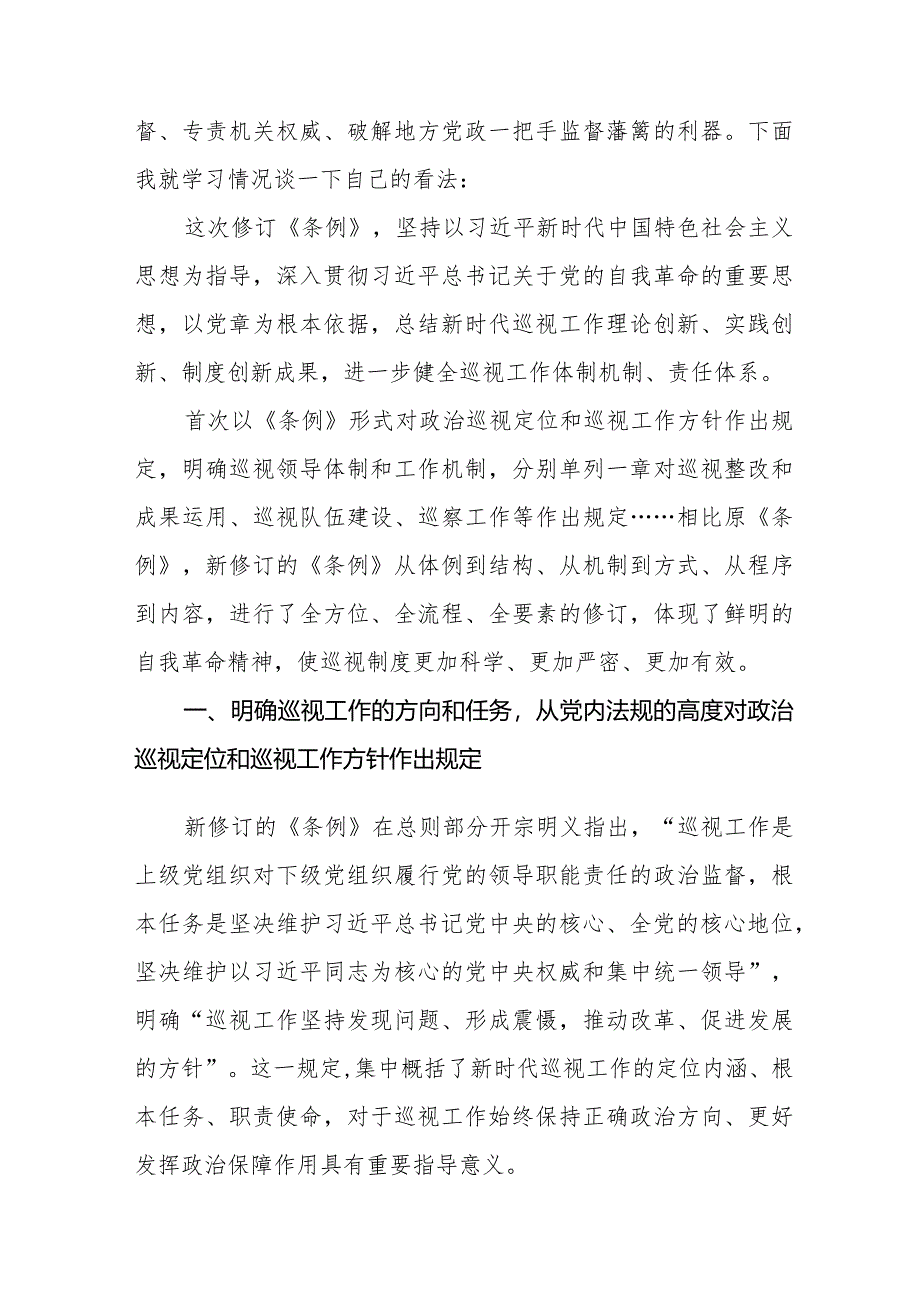 督、专责机关权威、破解地方党政一把手监督藩篱的利器。下面我就学习情况谈一下自己的看法：

这次修订《条例》，坚持以习近平新时代中国特色社会主义思想为指导，深入贯彻习近平总书记关于党的自我革命的重要思想，以党章为根本依据，总结新时代巡视工作理论创新、实践创新、制度创新成果，进一步健全巡视工作体制机制、责任体系。

首次以《条例》形式对政治巡视定位和巡视工作方针作出规定，明确巡视领导体制和工作机制，分别单列一章对巡视整改和成果运用、巡视队伍建设、巡察工作等作出规定……相比原《条例》，新修订的《条例》从体例到结构、从机制到方式、从程序到内容，进行了全方位、全流程、全要素的修订，体现了鲜明的自我革命精神，使巡视制度更加科学、更加严密、更加有效。

一、明确巡视工作的方向和任务，从党内法规的高度对政治巡视定位和巡视工作方针作出规定

新修订的《条例》在总则部分开宗明义指出，“巡视工作是上级党组织对下级党组织履行党的领导职能责任的政治监督，根本任务是坚决维护习近平总书记党中央的核心、全党的核心地位，坚决维护以习近平同志为核心的党中央权威和集中统一领导”，明确“巡视工作坚持发现问题、形成震慑，推动改革、促进发展的方针”。这一规定,集中概括了新时代巡视工作的定位内涵、根本任务、职责使命，对于巡视工作始终保持正确政治方向、更好发挥政治保障作用具有重要指导意义。